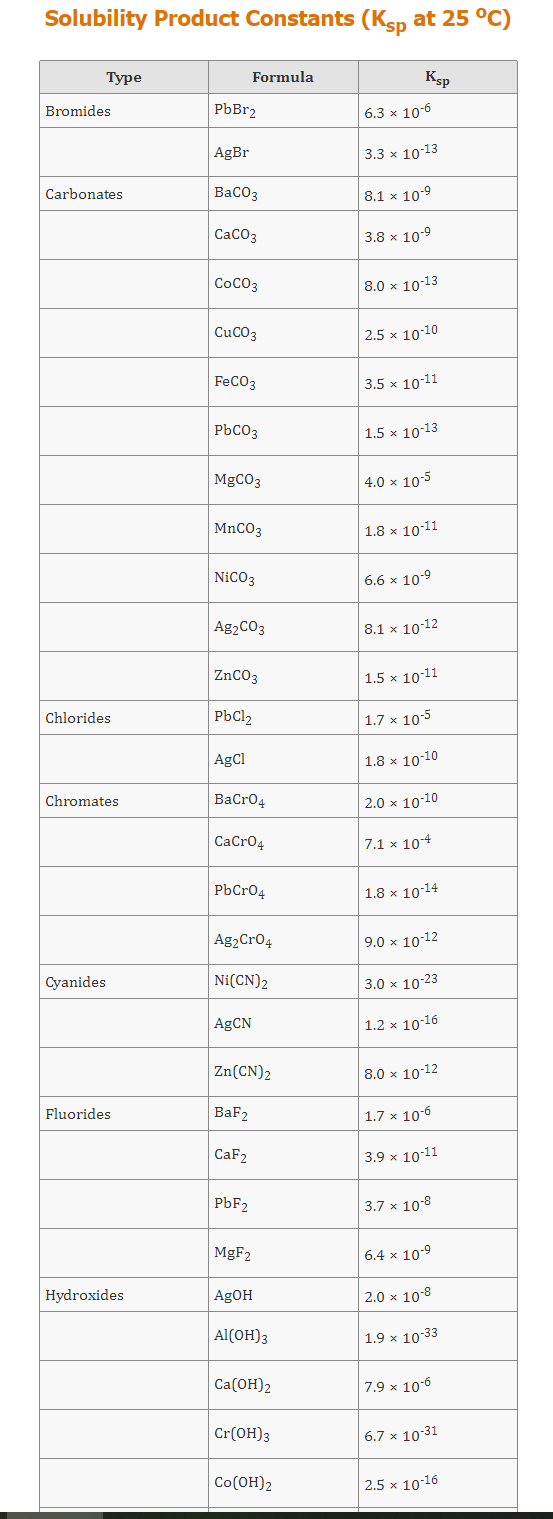 Solubility Product Constants ($K_{sp}$ at 25 $^oC$)

| Type | Formula | $K_{sp}$ |
|---|---|---|
| Bromides | $PbBr_2$ | $6.3 \times 10^{-6}$ |
| | $AgBr$ | $3.3 \times 10^{-13}$ |
| Carbonates | $BaCO_3$ | $8.1 \times 10^{-9}$ |
| | $CaCO_3$ | $3.8 \times 10^{-9}$ |
| | $CoCO_3$ | $8.0 \times 10^{-13}$ |
| | $CuCO_3$ | $2.5 \times 10^{-10}$ |
| | $FeCO_3$ | $3.5 \times 10^{-11}$ |
| | $PbCO_3$ | $1.5 \times 10^{-13}$ |
| | $MgCO_3$ | $4.0 \times 10^{-5}$ |
| | $MnCO_3$ | $1.8 \times 10^{-11}$ |
| | $NiCO_3$ | $6.6 \times 10^{-9}$ |
| | $Ag_2CO_3$ | $8.1 \times 10^{-12}$ |
| | $ZnCO_3$ | $1.5 \times 10^{-11}$ |
| Chlorides | $PbCl_2$ | $1.7 \times 10^{-5}$ |
| | $AgCl$ | $1.8 \times 10^{-10}$ |
| Chromates | $BaCrO_4$ | $2.0 \times 10^{-10}$ |
| | $CaCrO_4$ | $7.1 \times 10^{-4}$ |
| | $PbCrO_4$ | $1.8 \times 10^{-14}$ |
| | $Ag_2CrO_4$ | $9.0 \times 10^{-12}$ |
| Cyanides | $Ni(CN)_2$ | $3.0 \times 10^{-23}$ |
| | $AgCN$ | $1.2 \times 10^{-16}$ |
| | $Zn(CN)_2$ | $8.0 \times 10^{-12}$ |
| Fluorides | $BaF_2$ | $1.7 \times 10^{-6}$ |
| | $CaF_2$ | $3.9 \times 10^{-11}$ |
| | $PbF_2$ | $3.7 \times 10^{-8}$ |
| | $MgF_2$ | $6.4 \times 10^{-9}$ |
| Hydroxides | $AgOH$ | $2.0 \times 10^{-8}$ |
| | $Al(OH)_3$ | $1.9 \times 10^{-33}$ |
| | $Ca(OH)_2$ | $7.9 \times 10^{-6}$ |
| | $Cr(OH)_3$ | $6.7 \times 10^{-31}$ |
| | $Co(OH)_2$ | $2.5 \times 10^{-16}$ |